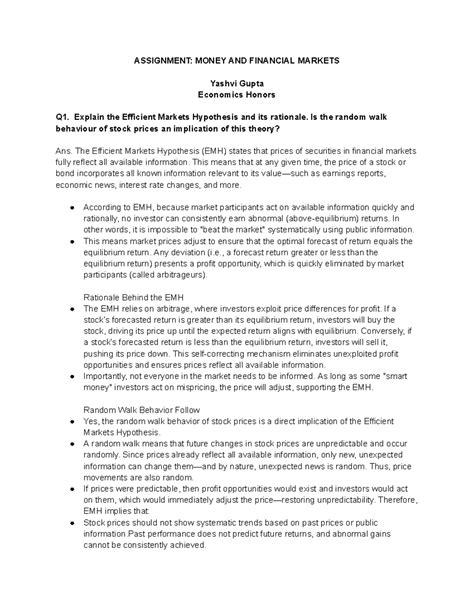 ASSIGNMENT: MONEY AND FINANCIAL MARKETS

Yashvi Gupta
Economics Honors

Q1. Explain the Efficient Markets Hypothesis and its rationale. Is the random walk behaviour of stock prices an implication of this theory?

Ans. The Efficient Markets Hypothesis (EMH) states that prices of securities in financial markets fully reflect all available information. This means that at any given time, the price of a stock or bond incorporates all known information relevant to its value—such as earnings reports, economic news, interest rate changes, and more.

- According to EMH, because market participants act on available information quickly and rationally, no investor can consistently earn abnormal (above-equilibrium) returns. In other words, it is impossible to "beat the market" systematically using public information.
- This means market prices adjust to ensure that the optimal forecast of return equals the equilibrium return. Any deviation (i.e., a forecast return greater or less than the equilibrium return) presents a profit opportunity, which is quickly eliminated by market participants (called arbitrageurs).

Rationale Behind the EMH
- The EMH relies on arbitrage, where investors exploit price differences for profit. If a stock's forecasted return is greater than its equilibrium return, investors will buy the stock, driving its price up until the expected return aligns with equilibrium. Conversely, if a stock's forecasted return is less than the equilibrium return, investors will sell it, pushing its price down. This self-correcting mechanism eliminates unexploited profit opportunities and ensures prices reflect all available information.
- Importantly, not everyone in the market needs to be informed. As long as some "smart money" investors act on mispricing, the price will adjust, supporting the EMH.

Random Walk Behavior Follow
- Yes, the random walk behavior of stock prices is a direct implication of the Efficient Markets Hypothesis.
- A random walk means that future changes in stock prices are unpredictable and occur randomly. Since prices already reflect all available information, only new, unexpected information can change them—and by nature, unexpected news is random. Thus, price movements are also random.
- If prices were predictable, then profit opportunities would exist and investors would act on them, which would immediately adjust the price—restoring unpredictability. Therefore, EMH implies that:
- Stock prices should not show systematic trends based on past prices or public information.Past performance does not predict future returns, and abnormal gains cannot be consistently achieved.